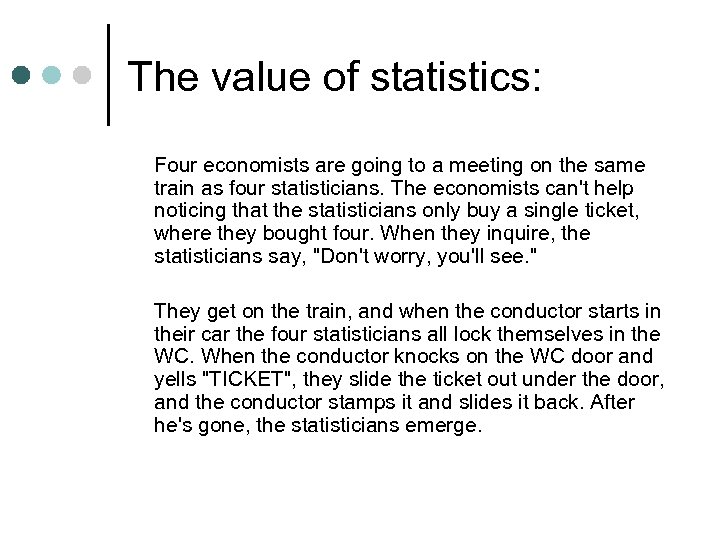 The value of statistics:

Four economists are going to a meeting on the same train as four statisticians. The economists can't help noticing that the statisticians only buy a single ticket, where they bought four. When they inquire, the statisticians say, "Don't worry, you'll see."

They get on the train, and when the conductor starts in their car the four statisticians all lock themselves in the WC. When the conductor knocks on the WC door and yells "TICKET", they slide the ticket out under the door, and the conductor stamps it and slides it back. After he's gone, the statisticians emerge.